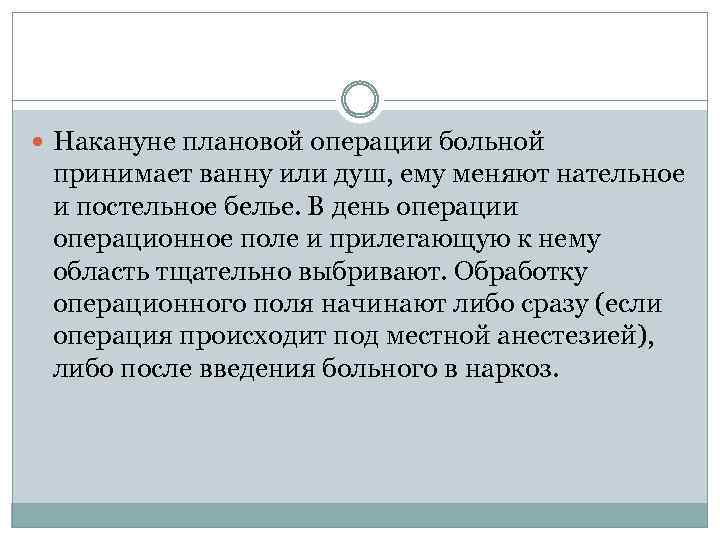 • Накануне плановой операции больной принимает ванну или душ, ему меняют нательное и постельное белье. В день операции операционное поле и прилегающую к нему область тщательно выбривают. Обработку операционного поля начинают либо сразу (если операция происходит под местной анестезией), либо после введения больного в наркоз.